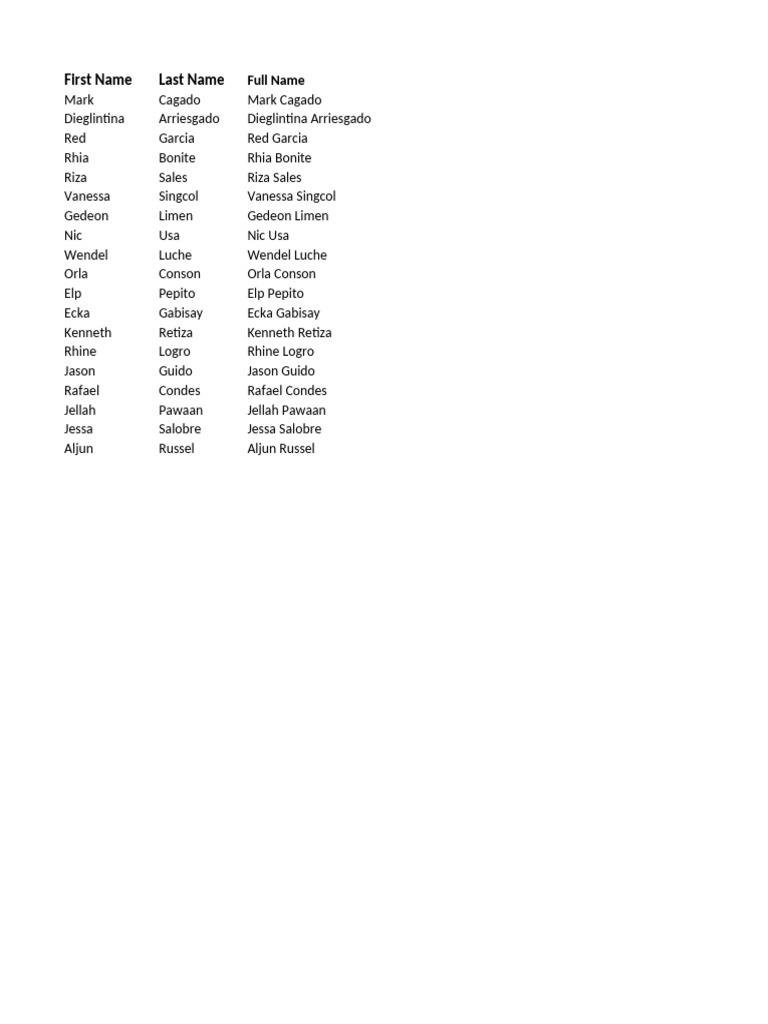 | First Name | Last Name | Full Name |
|---|---|---|
| Mark | Cagado | Mark Cagado |
| Dieglintina | Arriesgado | Dieglintina Arriesgado |
| Red | Garcia | Red Garcia |
| Rhia | Bonite | Rhia Bonite |
| Riza | Sales | Riza Sales |
| Vanessa | Singcol | Vanessa Singcol |
| Gedeon | Limen | Gedeon Limen |
| Nic | Usa | Nic Usa |
| Wendel | Luche | Wendel Luche |
| Orla | Conson | Orla Conson |
| Elp | Pepito | Elp Pepito |
| Ecka | Gabisay | Ecka Gabisay |
| Kenneth | Retiza | Kenneth Retiza |
| Rhine | Logro | Rhine Logro |
| Jason | Guido | Jason Guido |
| Rafael | Condes | Rafael Condes |
| Jellah | Pawaan | Jellah Pawaan |
| Jessa | Salobre | Jessa Salobre |
| Aljun | Russel | Aljun Russel |